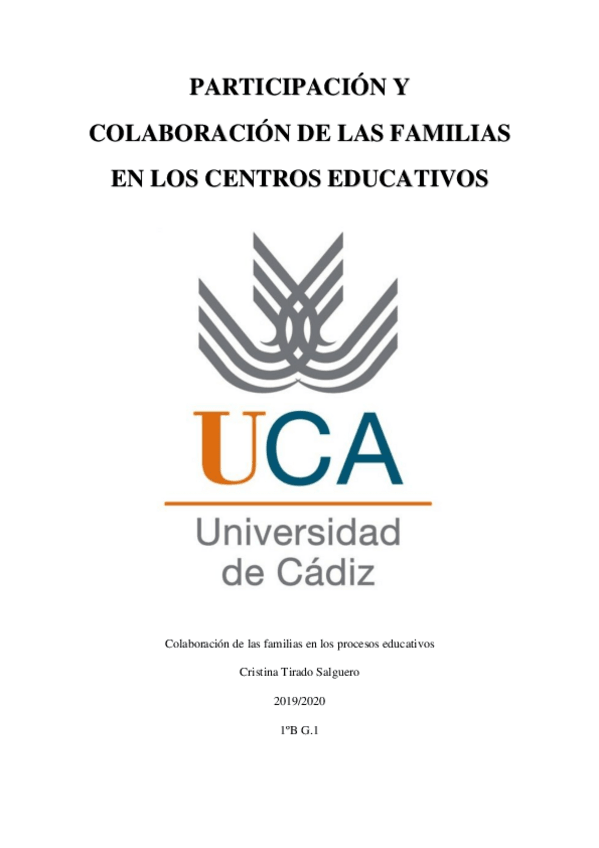 PARTICIPACIÓN Y COLABORACIÓN DE LAS FAMILIAS EN LOS CENTROS EDUCATIVOS

UCA

Universidad de Cádiz

Colaboración de las familias en los procesos educativos

Cristina Tirado Salguero

2019/2020

1ºB G.1